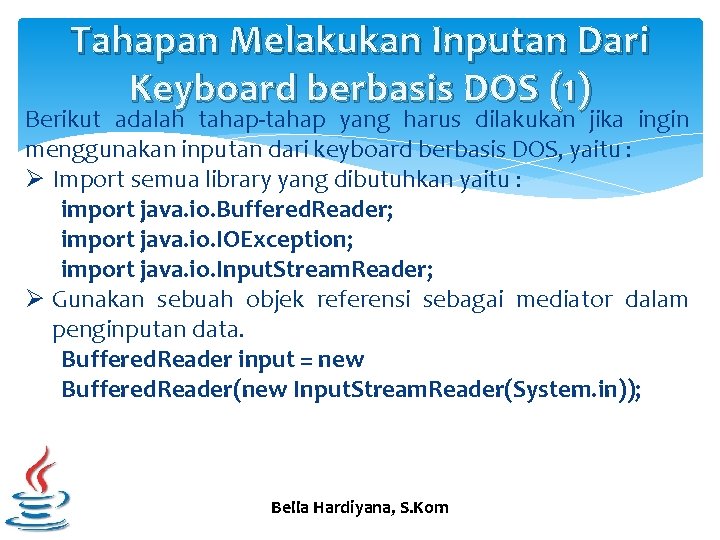 Tahapan Melakukan Inputan Dari Keyboard berbasis DOS (1)

Berikut adalah tahap-tahap yang harus dilakukan jika ingin menggunakan inputan dari keyboard berbasis DOS, yaitu :

➢ Import semua library yang dibutuhkan yaitu :
import java.io.BufferedReader;
import java.io.IOException;
import java.io.InputStreamReader;

➢ Gunakan sebuah objek referensi sebagai mediator dalam penginputan data.
BufferedReader input = new
BufferedReader(new InputStreamReader(System.in));

Bella Hardiyana, S.Kom